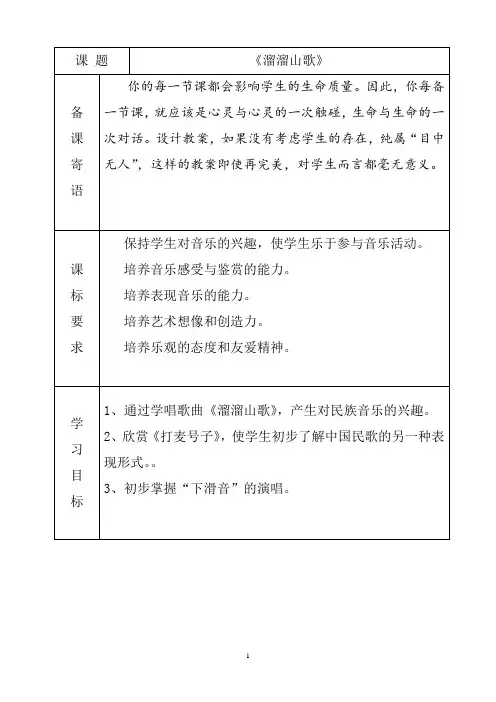 | 课 题 | 《溜溜山歌》 |
|---|---|
| 备课寄语 | 你的每一节课都会影响学生的生命质量。因此，你每备一节课，就应该是心灵与心灵的一次触碰，生命与生命的一次对话。设计教案，如果没有考虑学生的存在，纯属“目中无人”，这样的教案即使再完美，对学生而言都毫无意义。 |
| 课标要求 | 保持学生对音乐的兴趣，使学生乐于参与音乐活动。<br>培养音乐感受与鉴赏的能力。<br>培养表现音乐的能力。<br>培养艺术想像和创造力。<br>培养乐观的态度和友爱精神。 |
| 学习目标 | 1、通过学唱歌曲《溜溜山歌》，产生对民族音乐的兴趣。<br>2、欣赏《打麦号子》，使学生初步了解中国民歌的另一种表现形式。。<br>3、初步掌握“下滑音”的演唱。 |

1